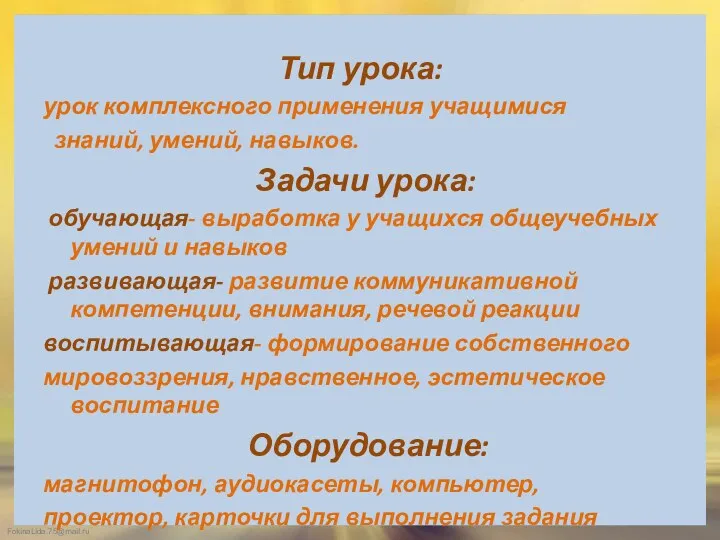 Тип урока:

урок комплексного применения учащимися знаний, умений, навыков.

Задачи урока:

обучающая- выработка у учащихся общеучебных умений и навыков

развивающая- развитие коммуникативной компетенции, внимания, речевой реакции

воспитывающая- формирование собственного мировоззрения, нравственное, эстетическое воспитание

Оборудование:

магнитофон, аудиокасеты, компьютер, проектор, карточки для выполнения задания

Fokina.Lida.75@mail.ru